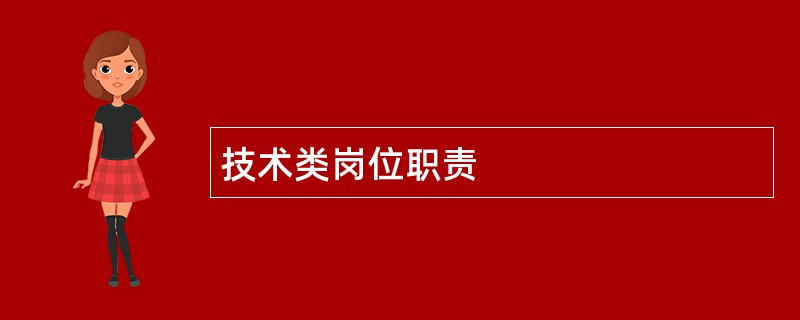 技术类岗位职责